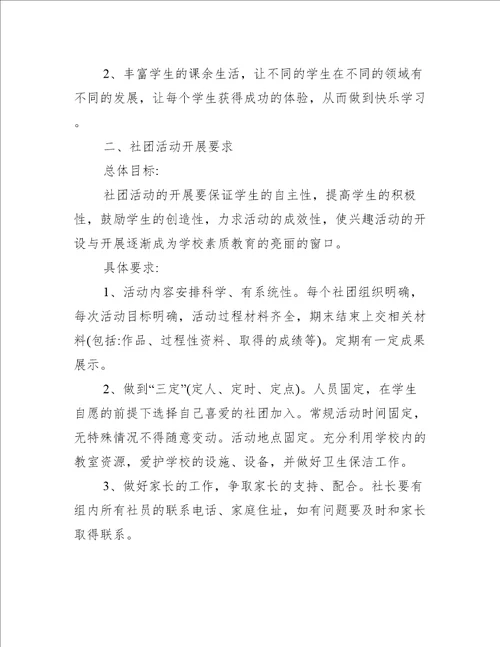 2、丰富学生的课余生活，让不同的学生在不同的领域有不同的发展，让每个学生获得成功的体验，从而做到快乐学习。

二、社团活动开展要求

总体目标:

社团活动的开展要保证学生的自主性，提高学生的积极性，鼓励学生的创造性，力求活动的成效性，使兴趣活动的开设与开展逐渐成为学校素质教育的亮丽的窗口。

具体要求:

1、活动内容安排科学、有系统性。每个社团组织明确，每次活动目标明确，活动过程材料齐全，期末结束上交相关材料(包括:作品、过程性资料、取得的成绩等)。定期有一定成果展示。

2、做到“三定”(定人、定时、定点)。人员固定，在学生自愿的前提下选择自己喜爱的社团加入。常规活动时间固定，无特殊情况不得随意变动。活动地点固定。充分利用学校内的教室资源，爱护学校的设施、设备，并做好卫生保洁工作。

3、做好家长的工作，争取家长的支持、配合。社长要有组内所有社员的联系电话、家庭住址，如有问题要及时和家长取得联系。